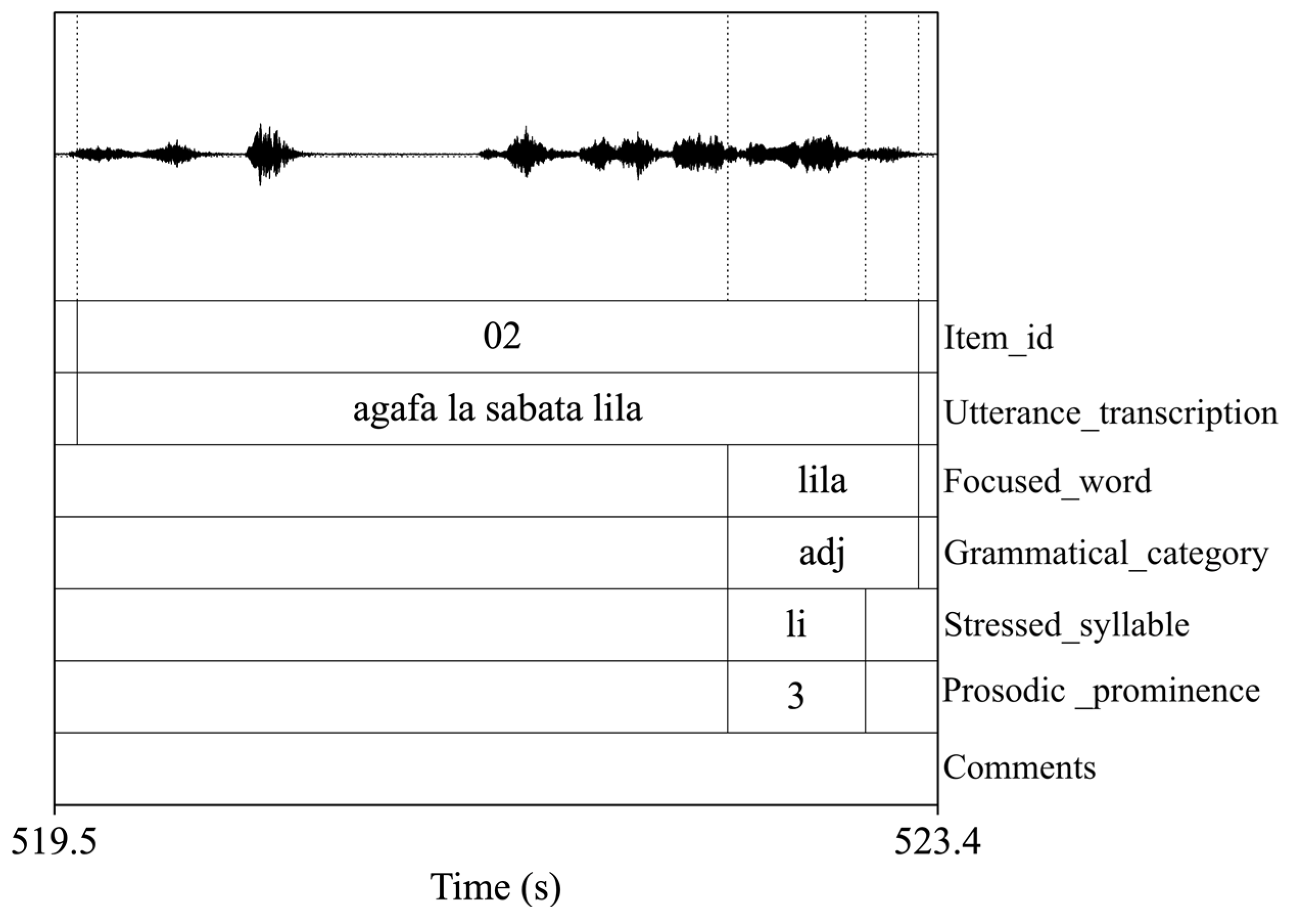 02
Item_id
agafa la sabata lila
Utterance_transcription
lila
Focused_word
adj
Grammatical_category
li
Stressed_syllable
3
Prosodic _prominence
Comments
519.5
523.4
Time (s)